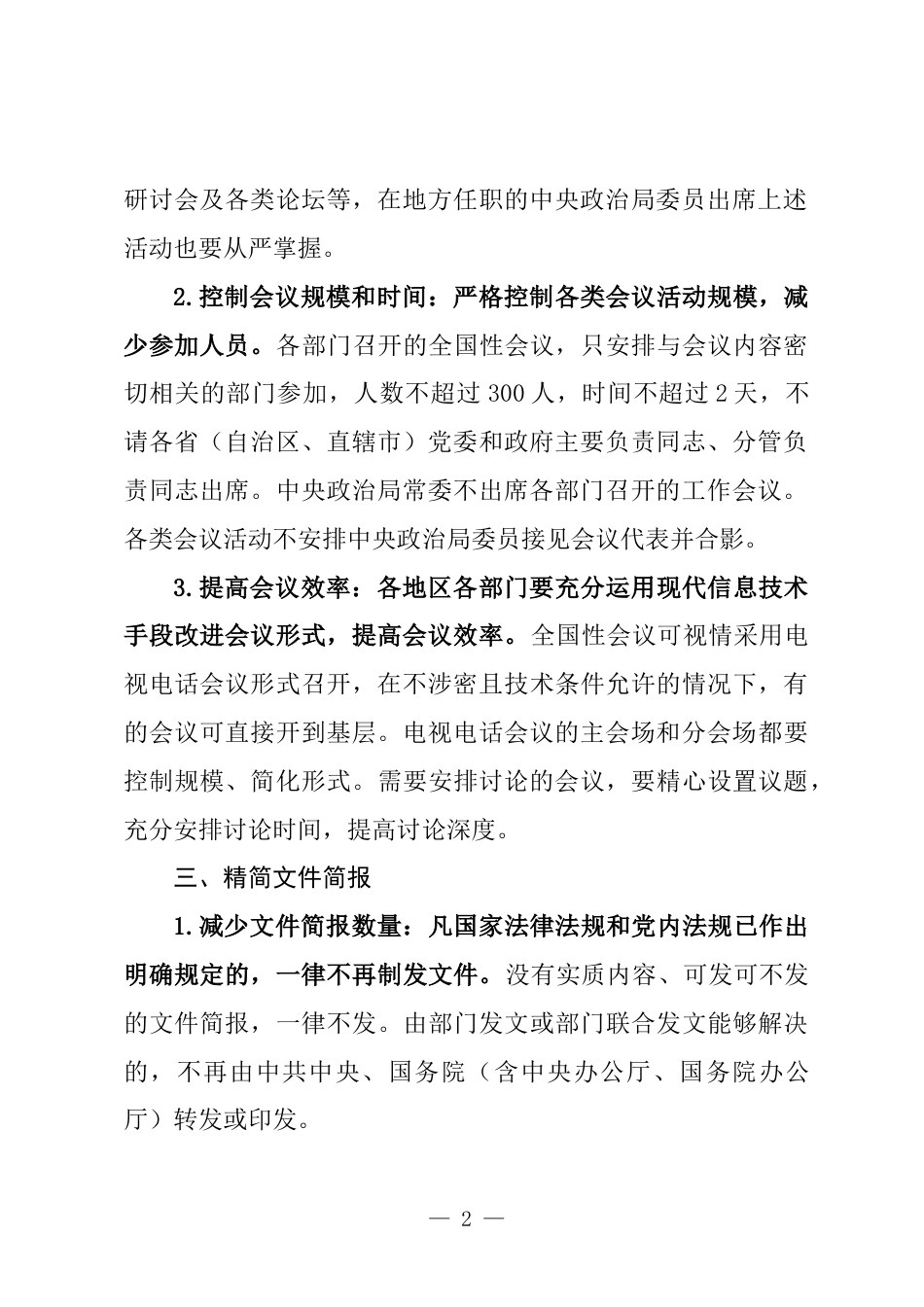 研讨会及各类论坛等，在地方任职的中央政治局委员出席上述活动也要从严掌握。

2.控制会议规模和时间：严格控制各类会议活动规模，减少参加人员。各部门召开的全国性会议，只安排与会议内容密切相关的部门参加，人数不超过300人，时间不超过2天，不请各省（自治区、直辖市）党委和政府主要负责同志、分管负责同志出席。中央政治局常委不出席各部门召开的工作会议。各类会议活动不安排中央政治局委员接见会议代表并合影。

3.提高会议效率：各地区各部门要充分运用现代信息技术手段改进会议形式，提高会议效率。全国性会议可视情采用电视电话会议形式召开，在不涉密且技术条件允许的情况下，有的会议可直接开到基层。电视电话会议的主会场和分会场都要控制规模、简化形式。需要安排讨论的会议，要精心设置议题，充分安排讨论时间，提高讨论深度。

三、精简文件简报

1.减少文件简报数量：凡国家法律法规和党内法规已作出明确规定的，一律不再制发文件。没有实质内容、可发可不发的文件简报，一律不发。由部门发文或部门联合发文能够解决的，不再由中共中央、国务院（含中央办公厅、国务院办公厅）转发或印发。

— 2 —